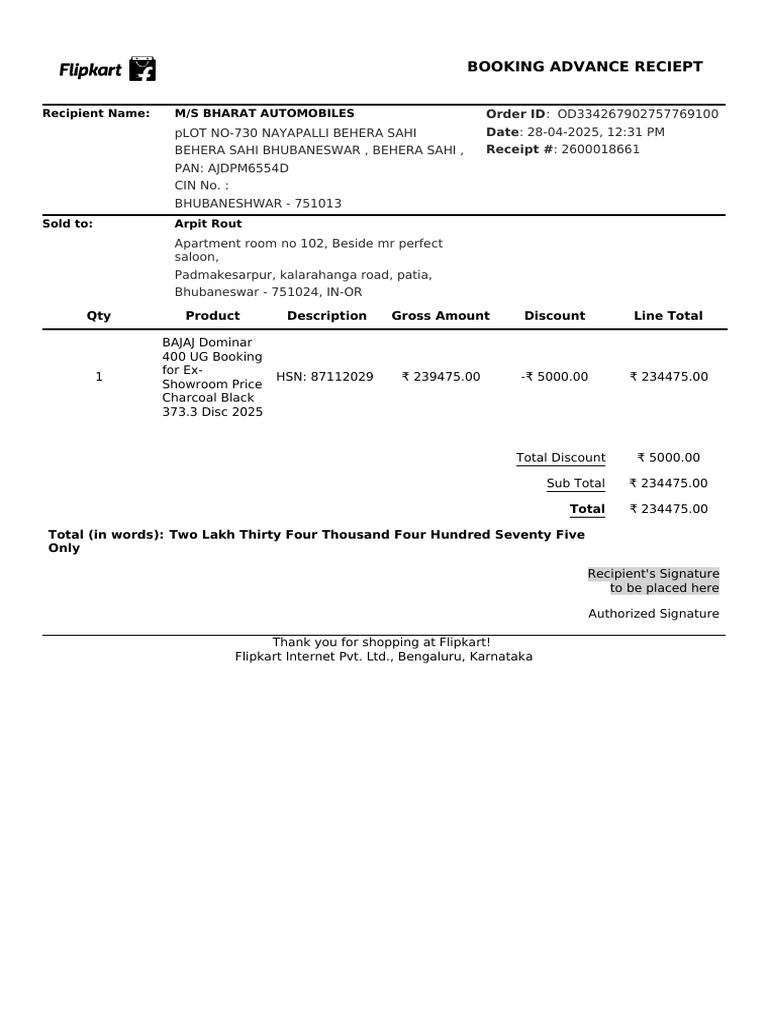 Flipkart

BOOKING ADVANCE RECIEPT

Recipient Name: M/S BHARAT AUTOMOBILES
pLOT NO-730 NAYAPALLI BEHERA SAHI BEHERA SAHI BHUBANESWAR , BEHERA SAHI ,
PAN: AJDPM6554D
CIN No. :
BHUBANESHWAR - 751013

Order ID: OD334267902757769100
Date: 28-04-2025, 12:31 PM
Receipt #: 2600018661

Sold to: Arpit Rout
Apartment room no 102, Beside mr perfect saloon,
Padmakesarpur, kalarahanga road, patia,
Bhubaneswar - 751024, IN-OR

| Qty | Product | Description | Gross Amount | Discount | Line Total |
|---|---|---|---|---|---|
| 1 | BAJAJ Dominar 400 UG Booking for Ex-Showroom Price Charcoal Black 373.3 Disc 2025 | HSN: 87112029 | ₹ 239475.00 | -₹ 5000.00 | ₹ 234475.00 |

Total Discount ₹ 5000.00
Sub Total ₹ 234475.00
Total ₹ 234475.00

Total (in words): Two Lakh Thirty Four Thousand Four Hundred Seventy Five Only

Recipient's Signature to be placed here

Authorized Signature

Thank you for shopping at Flipkart!
Flipkart Internet Pvt. Ltd., Bengaluru, Karnataka